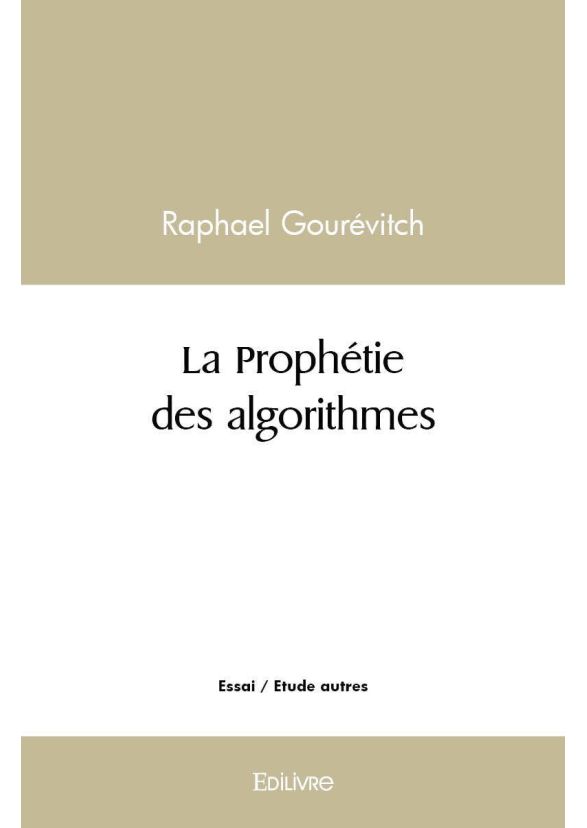 Raphael Gourévitch

La Prophétie
des algorithmes

Essai / Etude autres

EDILIVRE